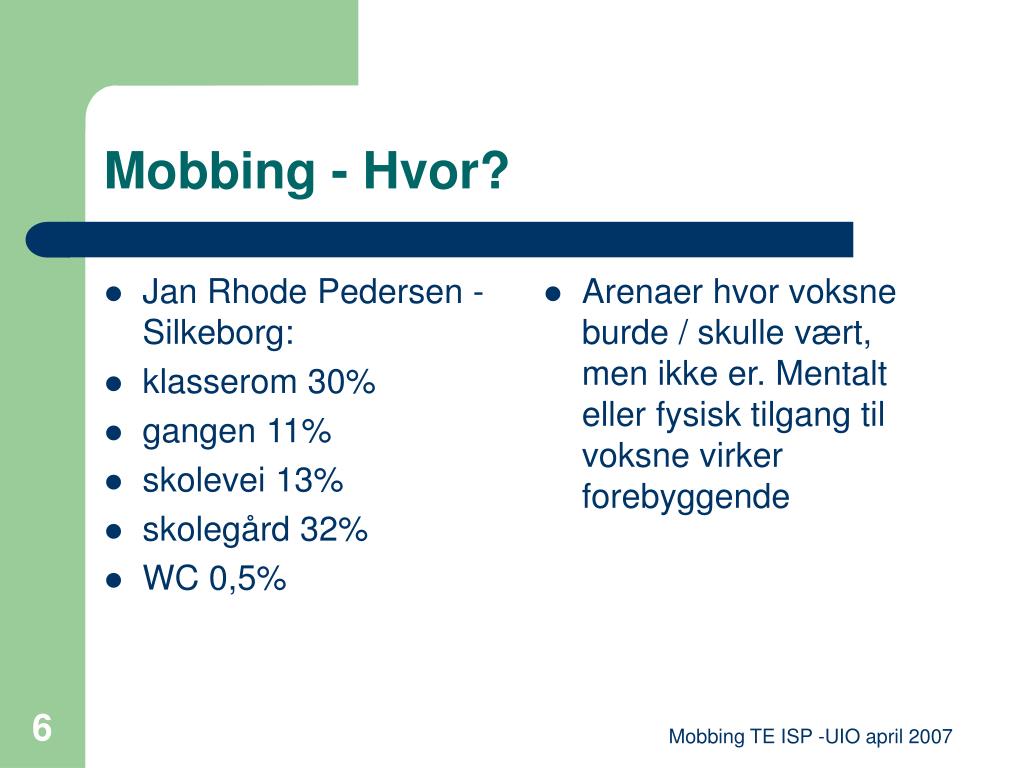 Mobbing - Hvor?

- Jan Rhode Pedersen - Silkeborg:
- klasserom 30%
- gangen 11%
- skolevei 13%
- skolegård 32%
- WC 0,5%

- Arenaer hvor voksne burde / skulle vært, men ikke er. Mentalt eller fysisk tilgang til voksne virker forebyggende

6

Mobbing TE ISP -UIO april 2007